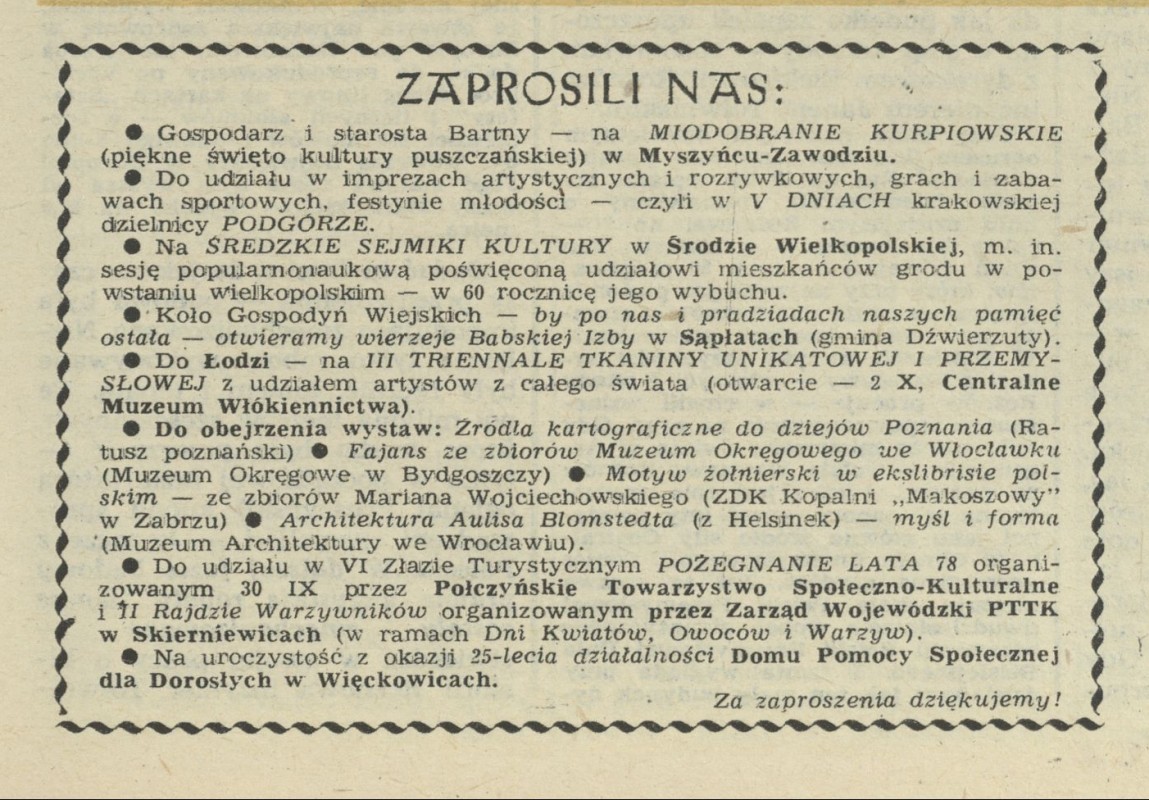 ZAPROSILI NAS:

● Gospodarz i starosta Bartny — na MIODOBRANIE KURPIOWSKIE (piękne święto kultury puszczańskiej) w Myszyńcu-Zawodziu.

● Do udziału w imprezach artystycznych i rozrywkowych, grach i zabawach sportowych, festynie młodości — czyli w V DNIACH krakowskiej dzielnicy PODGÓRZE.

● Na ŚREDZKIE SEJMIKI KULTURY w Środzie Wielkopolskiej, m. in. sesję popularnonaukową poświęconą udziałowi mieszkańców grodu w powstaniu wielkopolskim — w 60 rocznicę jego wybuchu.

● Koło Gospodyń Wiejskich — by po nas i pradziadach naszych pamięć ostała — otwieramy wierzeje Babskiej Izby w Sąpłatach (gmina Dźwierzuty).

● Do Łodzi — na III TRIENNALE TKANINY UNIKATOWEJ I PRZEMYSŁOWEJ z udziałem artystów z całego świata (otwarcie — 2 X, Centralne Muzeum Włókiennictwa).

● Do obejrzenia wystaw: Źródła kartograficzne do dziejów Poznania (Ratusz poznański) ● Fajans ze zbiorów Muzeum Okręgowego we Włocławku (Muzeum Okręgowe w Bydgoszczy) ● Motyw żołnierski w ekslibrisie polskim — ze zbiorów Mariana Wojciechowskiego (ZDK Kopalni „Makoszowy" w Zabrzu) ● Architektura Aulisa Blomstedta (z Helsinek) — myśl i forma (Muzeum Architektury we Wrocławiu).

● Do udziału w VI Złazie Turystycznym POŻEGNANIE LATA 78 organizowanym 30 IX przez Połczyńskie Towarzystwo Społeczno-Kulturalne i II Rajdzie Warzywników organizowanym przez Zarząd Wojewódzki PTTK w Skierniewicach (w ramach Dni Kwiatów, Owoców i Warzyw).

● Na uroczystość z okazji 25-lecia działalności Domu Pomocy Społecznej dla Dorosłych w Więckowicach.

Za zaproszenia dziękujemy!